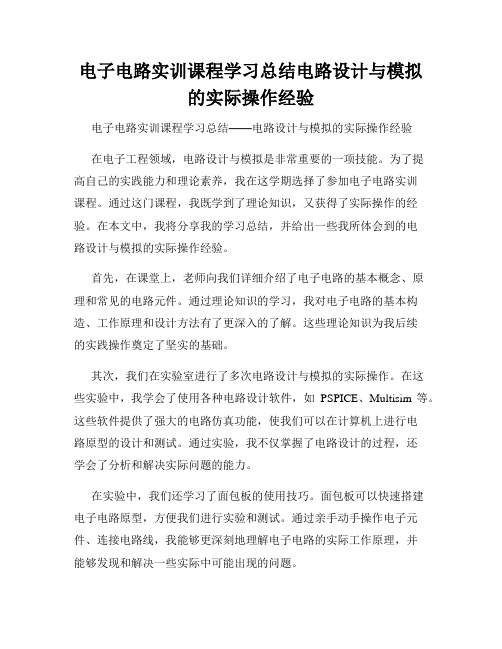 电子电路实训课程学习总结电路设计与模拟的实际操作经验

电子电路实训课程学习总结——电路设计与模拟的实际操作经验

在电子工程领域，电路设计与模拟是非常重要的一项技能。为了提高自己的实践能力和理论素养，我在这学期选择了参加电子电路实训课程。通过这门课程，我既学到了理论知识，又获得了实际操作的经验。在本文中，我将分享我的学习总结，并给出一些我所体会到的电路设计与模拟的实际操作经验。

首先，在课堂上，老师向我们详细介绍了电子电路的基本概念、原理和常见的电路元件。通过理论知识的学习，我对电子电路的基本构造、工作原理和设计方法有了更深入的了解。这些理论知识为我后续的实践操作奠定了坚实的基础。

其次，我们在实验室进行了多次电路设计与模拟的实际操作。在这些实验中，我学会了使用各种电路设计软件，如 PSPICE、Multisim 等。这些软件提供了强大的电路仿真功能，使我们可以在计算机上进行电路原型的设计和测试。通过实验，我不仅掌握了电路设计的过程，还学会了分析和解决实际问题的能力。

在实验中，我们还学习了面包板的使用技巧。面包板可以快速搭建电子电路原型，方便我们进行实验和测试。通过亲手动手操作电子元件、连接电路线，我能够更深刻地理解电子电路的实际工作原理，并能够发现和解决一些实际中可能出现的问题。